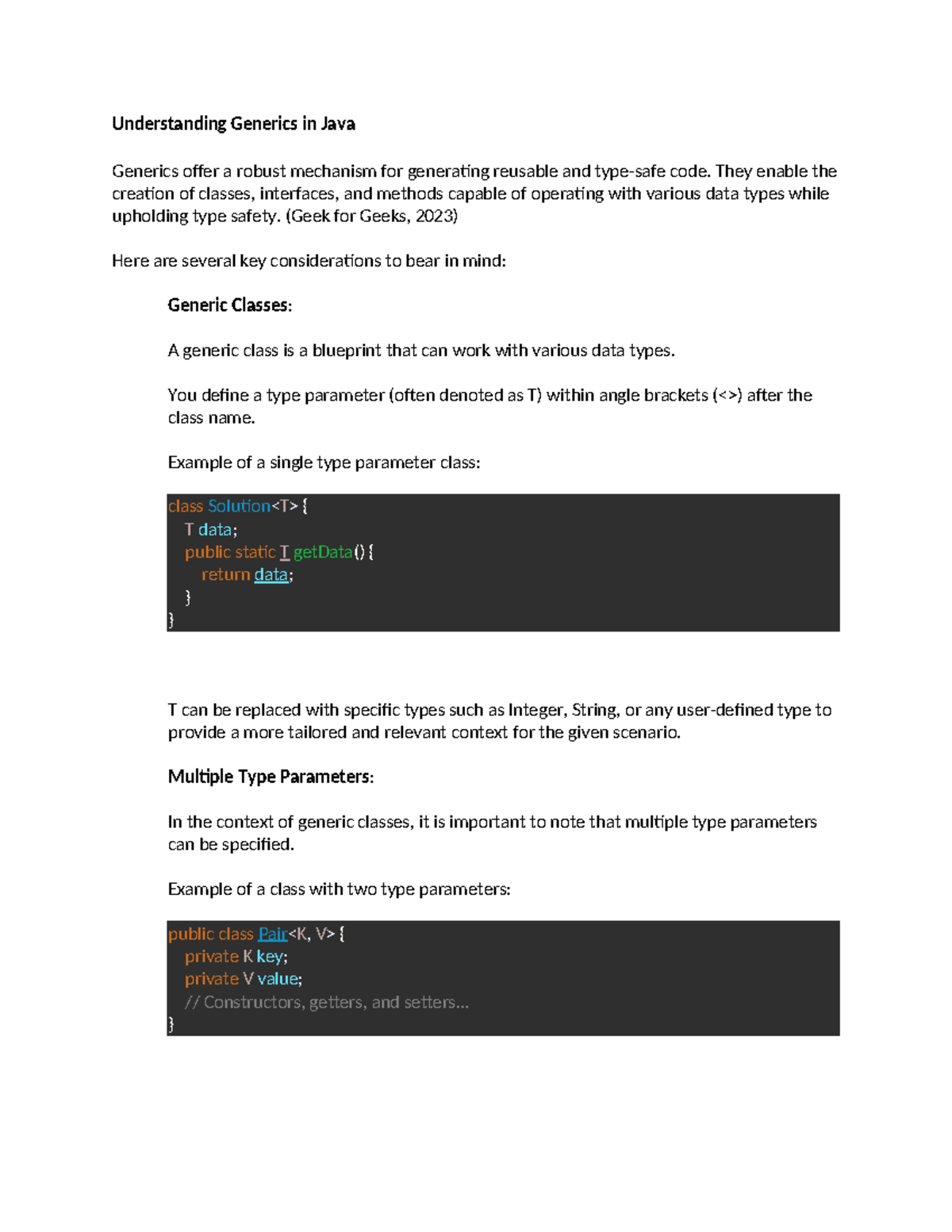 Understanding Generics in Java

Generics offer a robust mechanism for generating reusable and type-safe code. They enable the creation of classes, interfaces, and methods capable of operating with various data types while upholding type safety. (Geek for Geeks, 2023)

Here are several key considerations to bear in mind:

Generic Classes:

A generic class is a blueprint that can work with various data types.

You define a type parameter (often denoted as T) within angle brackets (<>) after the class name.

Example of a single type parameter class:

class Solution<T> {
  T data;
  public static T getData() {
    return data;
  }
}

T can be replaced with specific types such as Integer, String, or any user-defined type to provide a more tailored and relevant context for the given scenario.

Multiple Type Parameters:

In the context of generic classes, it is important to note that multiple type parameters can be specified.

Example of a class with two type parameters:

public class Pair<K, V> {
  private K key;
  private V value;
  // Constructors, getters, and setters...
}